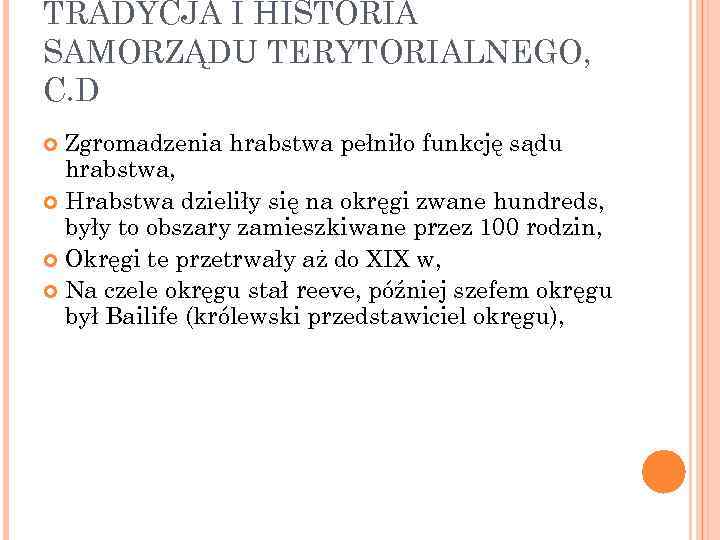 TRADYCJA I HISTORIA SAMORZĄDU TERYTORIALNEGO, C.D

Zgromadzenia hrabstwa pełniło funkcję sądu hrabstwa,

Hrabstwa dzieliły się na okręgi zwane hundreds, były to obszary zamieszkiwane przez 100 rodzin,

Okręgi te przetrwały aż do XIX w,

Na czele okręgu stał reeve, później szefem okręgu był Bailife (królewski przedstawiciel okręgu),